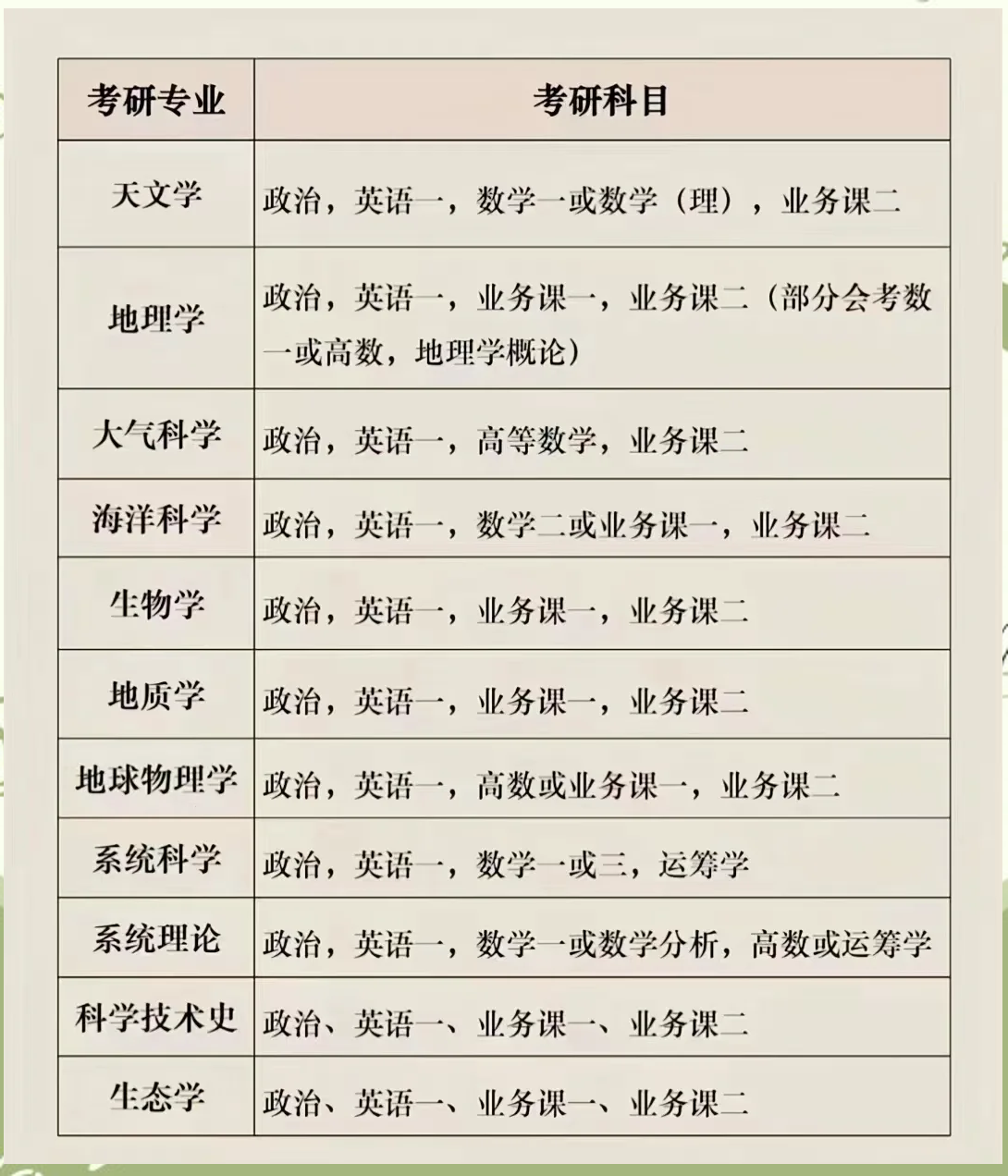 | 考研专业 | 考研科目 |
|---|---|
| 天文学 | 政治，英语一，数学一或数学（理），业务课二 |
| 地理学 | 政治，英语一，业务课一，业务课二（部分会考数一或高数，地理学概论） |
| 大气科学 | 政治，英语一，高等数学，业务课二 |
| 海洋科学 | 政治，英语一，数学二或业务课一，业务课二 |
| 生物学 | 政治，英语一，业务课一，业务课二 |
| 地质学 | 政治，英语一，业务课一，业务课二 |
| 地球物理学 | 政治，英语一，高数或业务课一，业务课二 |
| 系统科学 | 政治，英语一，数学一或三，运筹学 |
| 系统理论 | 政治，英语一，数学一或数学分析，高数或运筹学 |
| 科学技术史 | 政治、英语一、业务课一、业务课二 |
| 生态学 | 政治、英语一、业务课一、业务课二 |